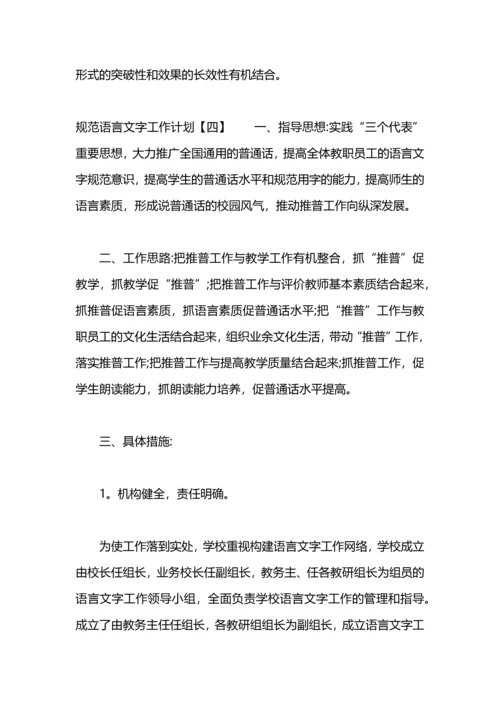 形式的突破性和效果的长效性有机结合。

规范语言文字工作计划【四】　　一、指导思想:实践“三个代表”重要思想，大力推广全国通用的普通话，提高全体教职员工的语言文字规范意识，提高学生的普通话水平和规范用字的能力，提高师生的语言素质，形成说普通话的校园风气，推动推普工作向纵深发展。

二、工作思路:把推普工作与教学工作有机整合，抓“推普”促教学，抓教学促“推普”;把推普工作与评价教师基本素质结合起来，抓推普促语言素质，抓语言素质促普通话水平;把“推普”工作与教职员工的文化生活结合起来，组织业余文化生活，带动“推普”工作，落实推普工作;把推普工作与提高教学质量结合起来;抓推普工作，促学生朗读能力，抓朗读能力培养，促普通话水平提高。

三、具体措施:

1。机构健全，责任明确。

为使工作落到实处，学校重视构建语言文字工作网络，学校成立由校长任组长，业务校长任副组长，教务主、任各教研组长为组员的语言文字工作领导小组，全面负责学校语言文字工作的管理和指导。成立了由教务主任任组长，各教研组组长为副组长，成立语言文字工